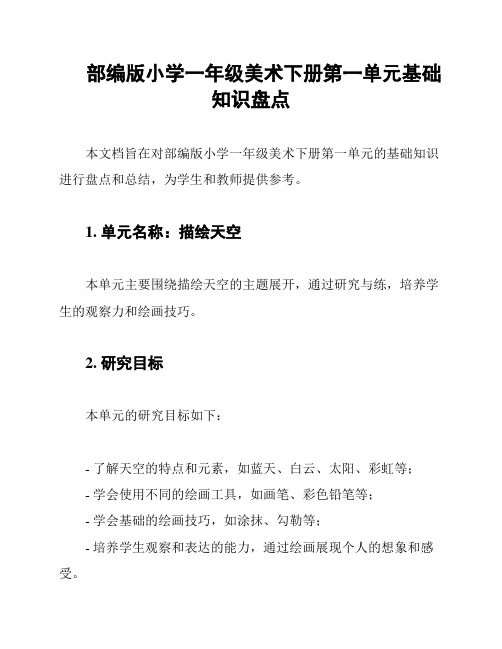 部编版小学一年级美术下册第一单元基础知识盘点

本文档旨在对部编版小学一年级美术下册第一单元的基础知识进行盘点和总结，为学生和教师提供参考。

1. 单元名称：描绘天空

本单元主要围绕描绘天空的主题展开，通过研究与练，培养学生的观察力和绘画技巧。

2. 研究目标

本单元的研究目标如下：

- 了解天空的特点和元素，如蓝天、白云、太阳、彩虹等；
- 学会使用不同的绘画工具，如画笔、彩色铅笔等；
- 学会基础的绘画技巧，如涂抹、勾勒等；
- 培养学生观察和表达的能力，通过绘画展现个人的想象和感受。